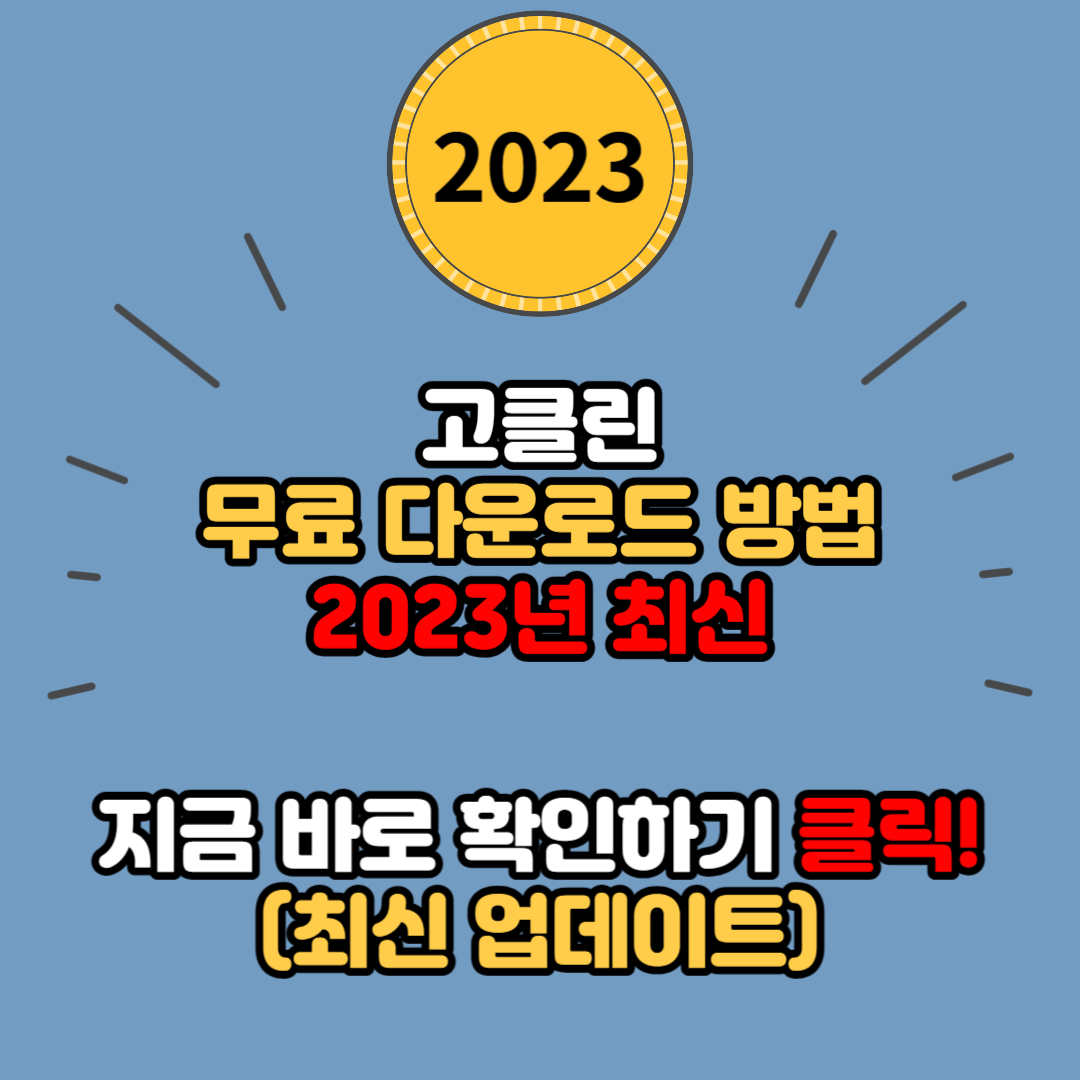 2023

고클린
무료 다운로드 방법
2023년 최신

지금 바로 확인하기 클릭!
(최신 업데이트)